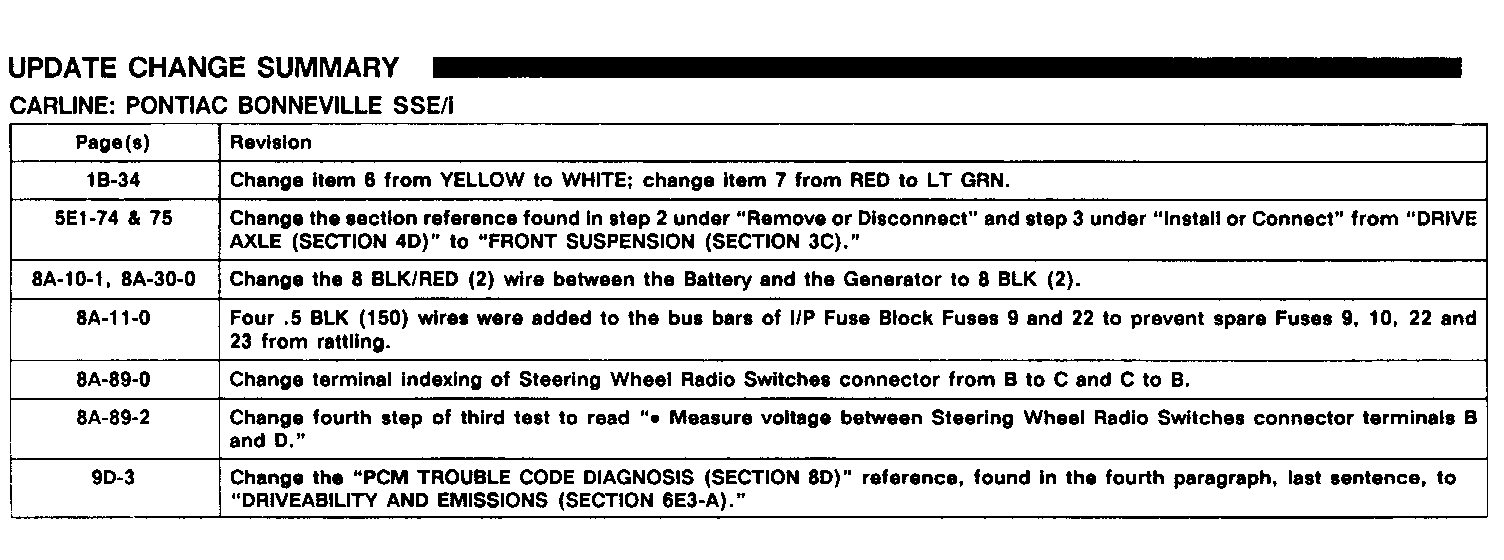 UPDATE CHANGE SUMMARY

CARLINE: PONTIAC BONNEVILLE SSE/i

| Page(s) | Revision |
|---|---|
| 1B-34 | Change item 6 from YELLOW to WHITE; change item 7 from RED to LT GRN. |
| 5E1-74 & 75 | Change the section reference found in step 2 under "Remove or Disconnect" and step 3 under "Install or Connect" from "DRIVE AXLE (SECTION 4D)" to "FRONT SUSPENSION (SECTION 3C)." |
| 8A-10-1, 8A-30-0 | Change the 8 BLK/RED (2) wire between the Battery and the Generator to 8 BLK (2). |
| 8A-11-0 | Four .5 BLK (150) wires were added to the bus bars of I/P Fuse Block Fuses 9 and 22 to prevent spare Fuses 9, 10, 22 and 23 from rattling. |
| 8A-89-0 | Change terminal indexing of Steering Wheel Radio Switches connector from B to C and C to B. |
| 8A-89-2 | Change fourth step of third test to read "• Measure voltage between Steering Wheel Radio Switches connector terminals B and D." |
| 9D-3 | Change the "PCM TROUBLE CODE DIAGNOSIS (SECTION 8D)" reference, found in the fourth paragraph, last sentence, to "DRIVEABILITY AND EMISSIONS (SECTION 6E3-A)." |